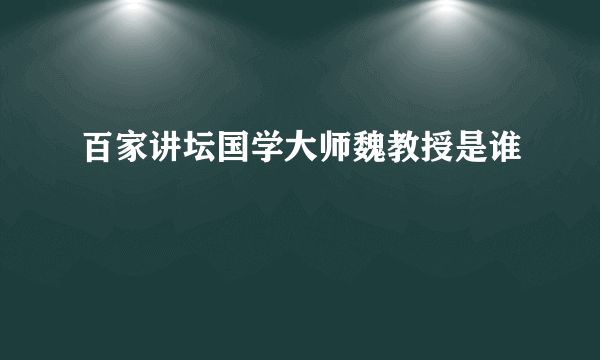 百家讲坛国学大师魏教授是谁